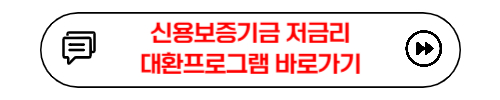 신용보증기금 저금리
대환프로그램 바로가기